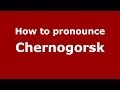 How to pronounce
Chernogorsk